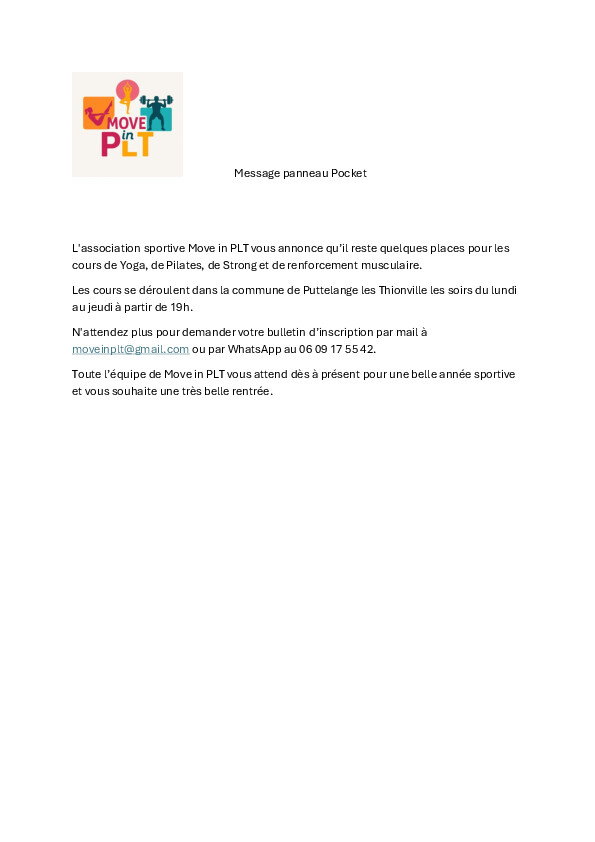 MOVE in PLT

Message panneau Pocket

L'association sportive Move in PLT vous annonce qu'il reste quelques places pour les cours de Yoga, de Pilates, de Strong et de renforcement musculaire.

Les cours se déroulent dans la commune de Puttelange les Thionville les soirs du lundi au jeudi à partir de 19h.

N'attendez plus pour demander votre bulletin d'inscription par mail à moveinplt@gmail.com ou par WhatsApp au 06 09 17 55 42.

Toute l'équipe de Move in PLT vous attend dès à présent pour une belle année sportive et vous souhaite une très belle rentrée.